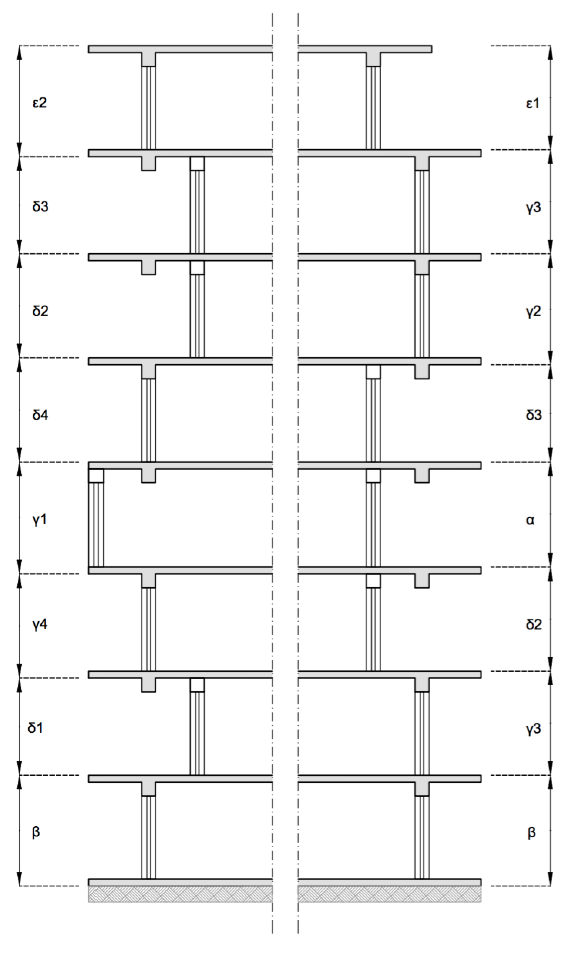 ε2
δ3
δ2
δ4
γ1
γ4
δ1
β

ε1
γ3
γ2
δ3
α
δ2
γ3
β